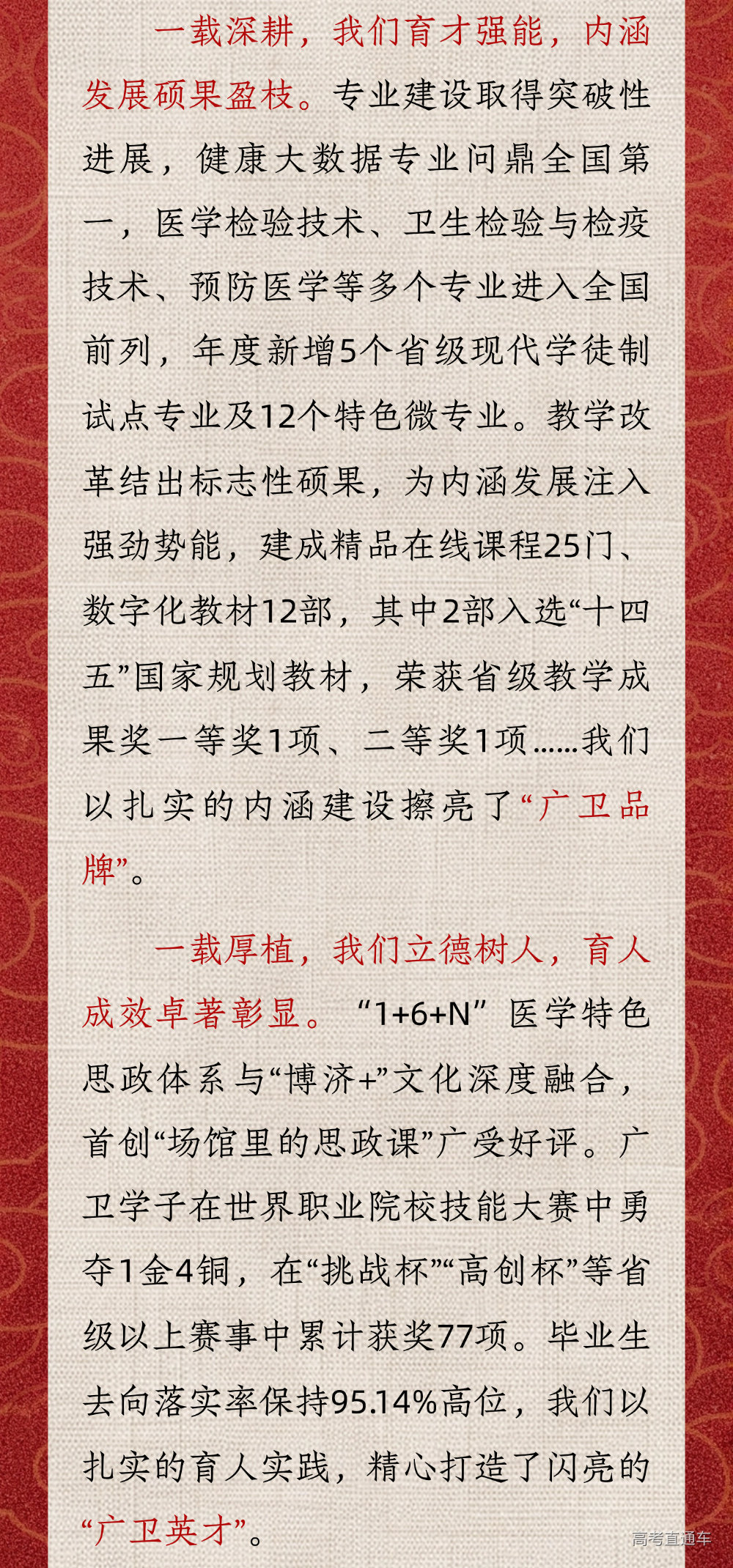 一载深耕，我们育才强能，内涵发展硕果盈枝。专业建设取得突破性进展，健康大数据专业问鼎全国第一，医学检验技术、卫生检验与检疫技术、预防医学等多个专业进入全国前列，年度新增5个省级现代学徒制试点专业及12个特色微专业。教学改革结出标志性硕果，为内涵发展注入强劲势能，建成精品在线课程25门、数字化教材12部，其中2部入选“十四五”国家规划教材，荣获省级教学成果奖一等奖1项、二等奖1项……我们以扎实的内涵建设擦亮了“广卫品牌”。

一载厚植，我们立德树人，育人成效卓著彰显。“1+6+N”医学特色思政体系与“博济+”文化深度融合，首创“场馆里的思政课”广受好评。广卫学子在世界职业院校技能大赛中勇夺1金4铜，在“挑战杯”“高创杯”等省级以上赛事中累计获奖77项。毕业生去向落实率保持95.14%高位，我们以扎实的育人实践，精心打造了闪亮的“广卫英才”。

高考直通车